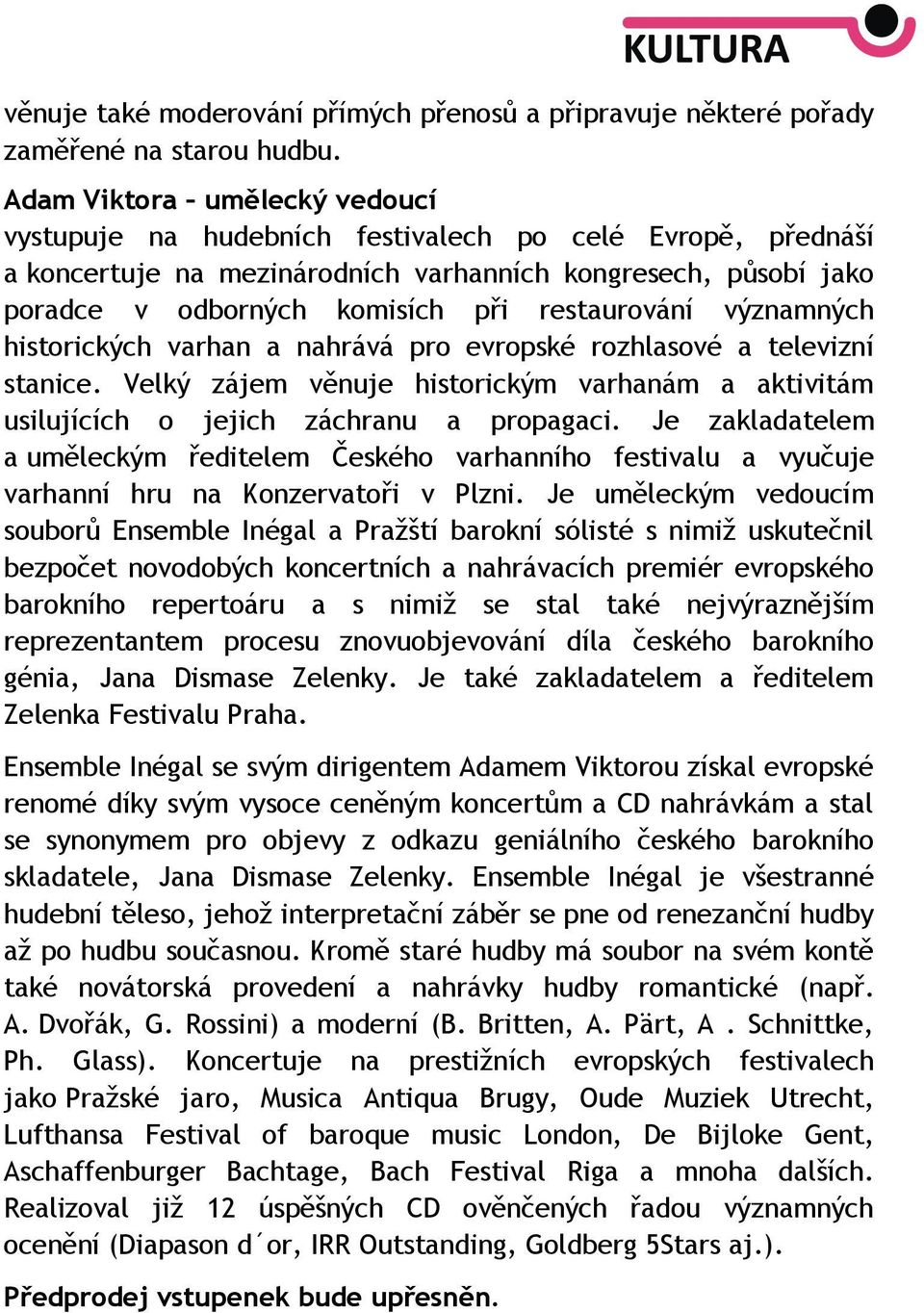 KULTURA

věnuje také moderování přímých přenosů a připravuje některé pořady zaměřené na starou hudbu.

Adam Viktora – umělecký vedoucí
vystupuje na hudebních festivalech po celé Evropě, přednáší a koncertuje na mezinárodních varhanních kongresech, působí jako poradce v odborných komisích při restaurování významných historických varhan a nahrává pro evropské rozhlasové a televizní stanice. Velký zájem věnuje historickým varhanám a aktivitám usilujících o jejich záchranu a propagaci. Je zakladatelem a uměleckým ředitelem Českého varhanního festivalu a vyučuje varhanní hru na Konzervatoři v Plzni. Je uměleckým vedoucím souborů Ensemble Inégal a Pražští barokní sólisté s nimiž uskutečnil bezpočet novodobých koncertních a nahrávacích premiér evropského barokního repertoáru a s nimiž se stal také nejvýraznějším reprezentantem procesu znovuobjevování díla českého barokního génia, Jana Dismase Zelenky. Je také zakladatelem a ředitelem Zelenka Festivalu Praha.

Ensemble Inégal se svým dirigentem Adamem Viktorou získal evropské renomé díky svým vysoce ceněným koncertům a CD nahrávkám a stal se synonymem pro objevy z odkazu geniálního českého barokního skladatele, Jana Dismase Zelenky. Ensemble Inégal je všestranné hudební těleso, jehož interpretační záběr se pne od renezanční hudby až po hudbu současnou. Kromě staré hudby má soubor na svém kontě také novátorská provedení a nahrávky hudby romantické (např. A. Dvořák, G. Rossini) a moderní (B. Britten, A. Pärt, A . Schnittke, Ph. Glass). Koncertuje na prestižních evropských festivalech jako Pražské jaro, Musica Antiqua Brugy, Oude Muziek Utrecht, Lufthansa Festival of baroque music London, De Bijloke Gent, Aschaffenburger Bachtage, Bach Festival Riga a mnoha dalších. Realizoval již 12 úspěšných CD ověnčených řadou významných ocenění (Diapason d´or, IRR Outstanding, Goldberg 5Stars aj.).

Předprodej vstupenek bude upřesněn.